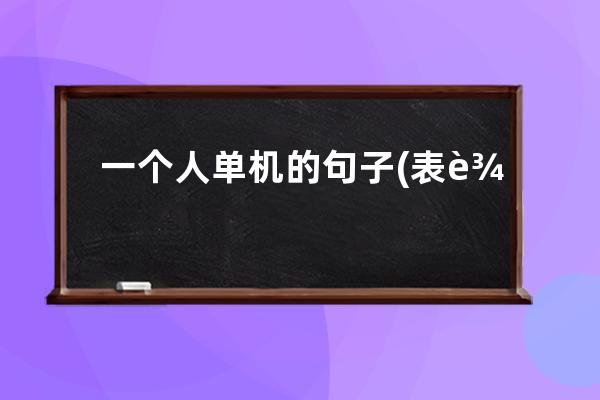 一个人单机的句子(表è¾